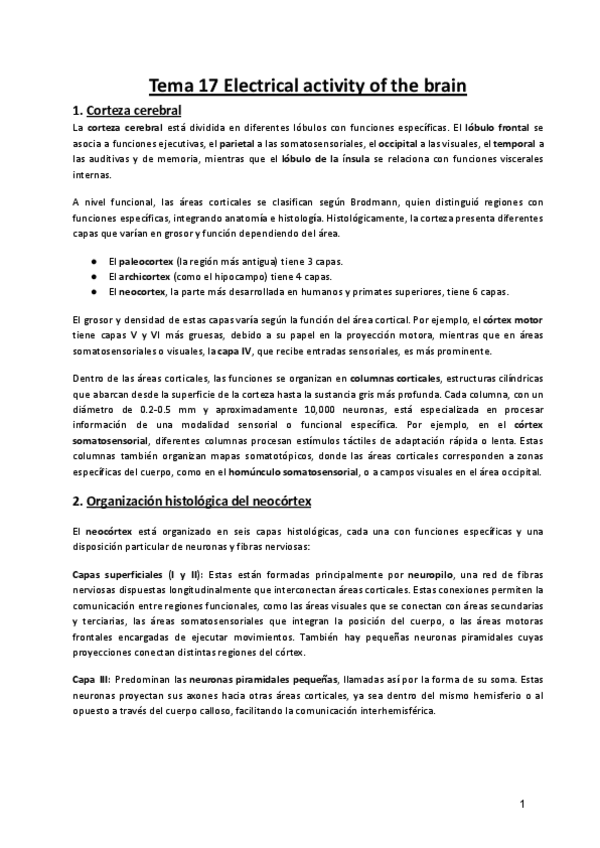 Tema 17 Electrical activity of the brain

1. Corteza cerebral

La corteza cerebral está dividida en diferentes lóbulos con funciones específicas. El lóbulo frontal se asocia a funciones ejecutivas, el parietal a las somatosensoriales, el occipital a las visuales, el temporal a las auditivas y de memoria, mientras que el lóbulo de la ínsula se relaciona con funciones viscerales internas.

A nivel funcional, las áreas corticales se clasifican según Brodmann, quien distinguió regiones con funciones específicas, integrando anatomía e histología. Histológicamente, la corteza presenta diferentes capas que varían en grosor y función dependiendo del área.

● El paleocortex (la región más antigua) tiene 3 capas.
● El archicortex (como el hipocampo) tiene 4 capas.
● El neocortex, la parte más desarrollada en humanos y primates superiores, tiene 6 capas.

El grosor y densidad de estas capas varía según la función del área cortical. Por ejemplo, el córtex motor tiene capas V y VI más gruesas, debido a su papel en la proyección motora, mientras que en áreas somatosensoriales o visuales, la capa IV, que recibe entradas sensoriales, es más prominente.

Dentro de las áreas corticales, las funciones se organizan en columnas corticales, estructuras cilíndricas que abarcan desde la superficie de la corteza hasta la sustancia gris más profunda. Cada columna, con un diámetro de 0.2-0.5 mm y aproximadamente 10,000 neuronas, está especializada en procesar información de una modalidad sensorial o funcional específica. Por ejemplo, en el córtex somatosensorial, diferentes columnas procesan estímulos táctiles de adaptación rápida o lenta. Estas columnas también organizan mapas somatotópicos, donde las áreas corticales corresponden a zonas específicas del cuerpo, como en el homúnculo somatosensorial, o a campos visuales en el área occipital.

2. Organización histológica del neocórtex

El neocórtex está organizado en seis capas histológicas, cada una con funciones específicas y una disposición particular de neuronas y fibras nerviosas:

Capas superficiales (I y II): Estas están formadas principalmente por neuropilo, una red de fibras nerviosas dispuestas longitudinalmente que interconectan áreas corticales. Estas conexiones permiten la comunicación entre regiones funcionales, como las áreas visuales que se conectan con áreas secundarias y terciarias, las áreas somatosensoriales que integran la posición del cuerpo, o las áreas motoras frontales encargadas de ejecutar movimientos. También hay pequeñas neuronas piramidales cuyas proyecciones conectan distintas regiones del córtex.

Capa III: Predominan las neuronas piramidales pequeñas, llamadas así por la forma de su soma. Estas neuronas proyectan sus axones hacia otras áreas corticales, ya sea dentro del mismo hemisferio o al opuesto a través del cuerpo calloso, facilitando la comunicación interhemisférica.

1